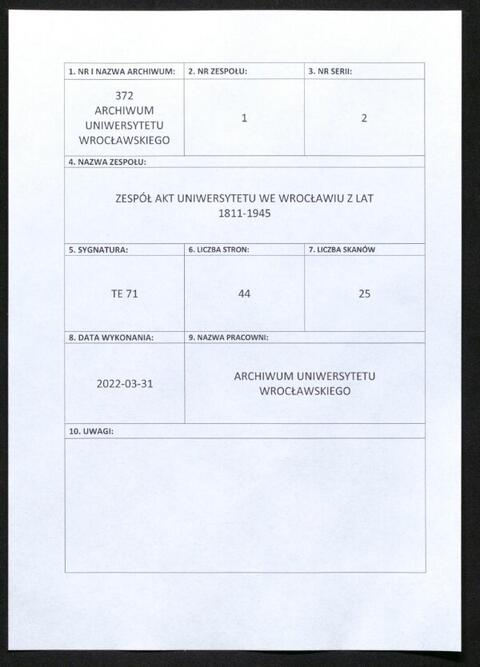 | 1. NR I NAZWA ARCHIWUM: | 2. NR ZESPOŁU: | 3. NR SERII: |
|---|---|---|
| 372 ARCHIWUM UNIWERSYTETU WROCŁAWSKIEGO | 1 | 2 |

4. NAZWA ZESPOŁU:

ZESPÓŁ AKT UNIWERSYTETU WE WROCŁAWIU Z LAT 1811-1945

| 5. SYGNATURA: | 6. LICZBA STRON: | 7. LICZBA SKANÓW |
|---|---|---|
| TE 71 | 44 | 25 |

| 8. DATA WYKONANIA: | 9. NAZWA PRACOWNI: |
|---|---|
| 2022-03-31 | ARCHIWUM UNIWERSYTETU WROCŁAWSKIEGO |

10. UWAGI: